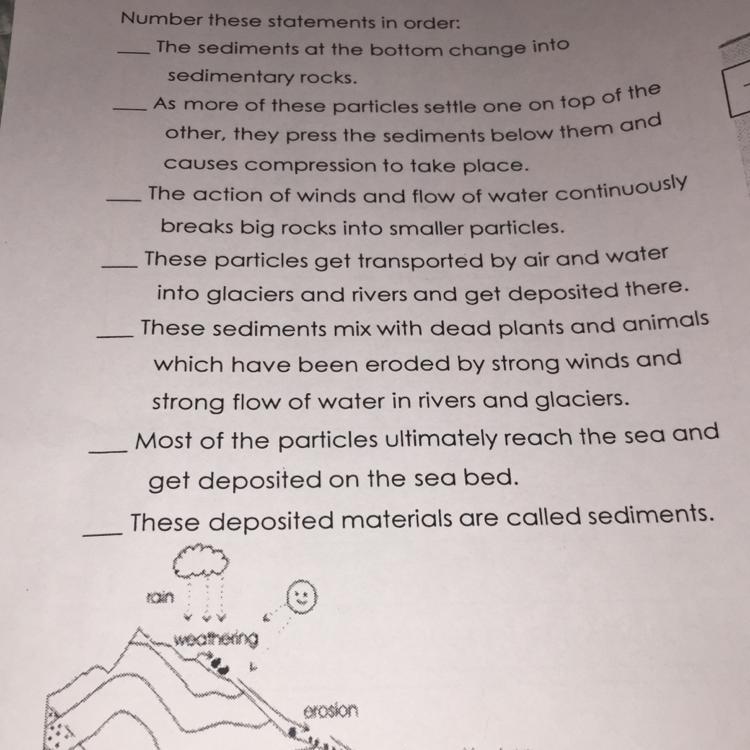 Number these statements in order:

___ The sediments at the bottom change into sedimentary rocks.

___ As more of these particles settle one on top of the other, they press the sediments below them and causes compression to take place.

___ The action of winds and flow of water continuously breaks big rocks into smaller particles.

___ These particles get transported by air and water into glaciers and rivers and get deposited there.

___ These sediments mix with dead plants and animals which have been eroded by strong winds and strong flow of water in rivers and glaciers.

___ Most of the particles ultimately reach the sea and get deposited on the sea bed.

___ These deposited materials are called sediments.

rain

weathering

erosion